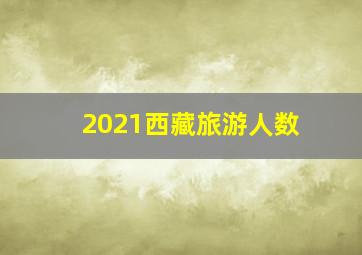 2021西藏旅游人数